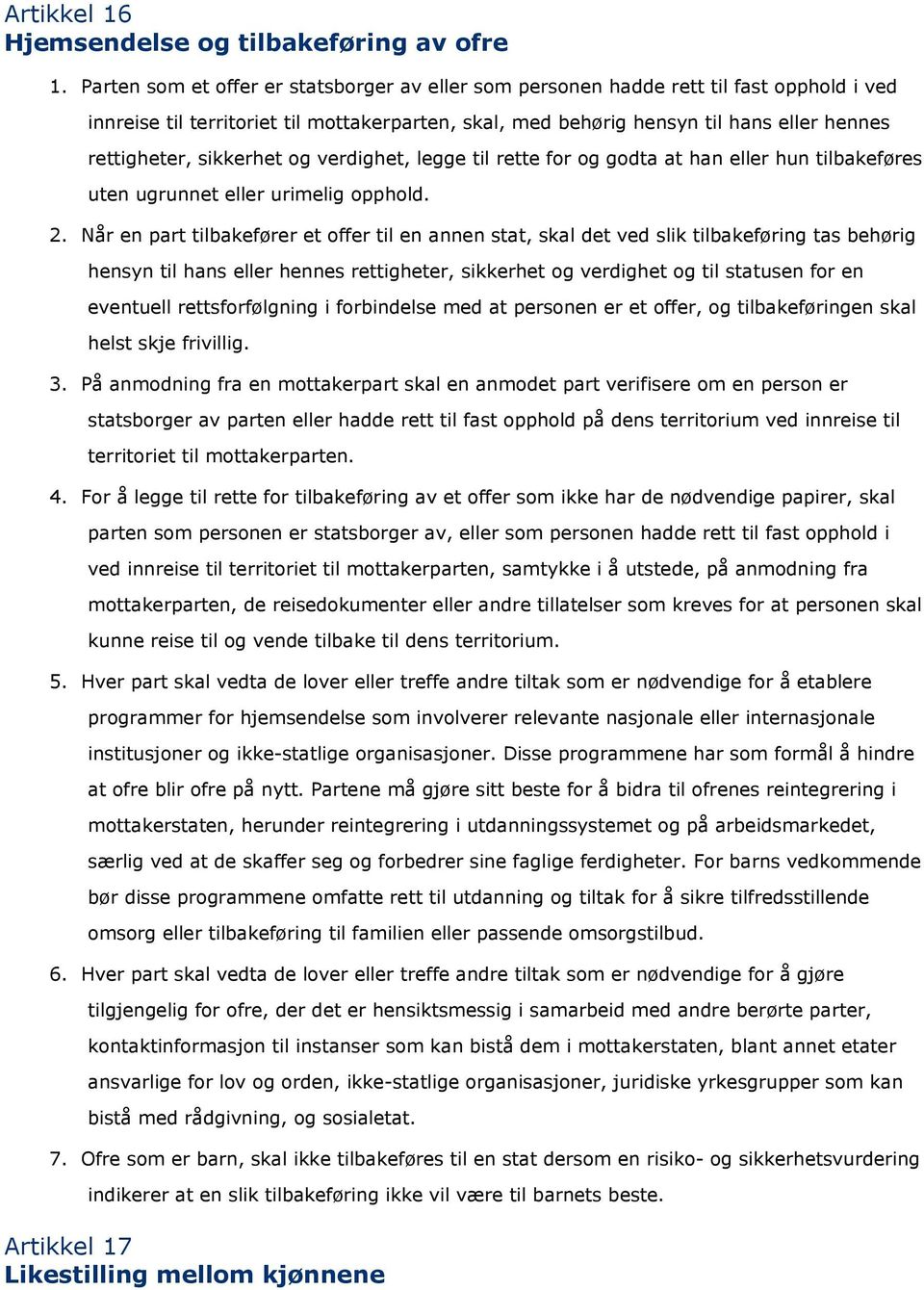 Artikkel 16
Hjemsendelse og tilbakeføring av ofre

1. Parten som et offer er statsborger av eller som personen hadde rett til fast opphold i ved innreise til territoriet til mottakerparten, skal, med behørig hensyn til hans eller hennes rettigheter, sikkerhet og verdighet, legge til rette for og godta at han eller hun tilbakeføres uten ugrunnet eller urimelig opphold.

2. Når en part tilbakefører et offer til en annen stat, skal det ved slik tilbakeføring tas behørig hensyn til hans eller hennes rettigheter, sikkerhet og verdighet og til statusen for en eventuell rettsforfølgning i forbindelse med at personen er et offer, og tilbakeføringen skal helst skje frivillig.

3. På anmodning fra en mottakerpart skal en anmodet part verifisere om en person er statsborger av parten eller hadde rett til fast opphold på dens territorium ved innreise til territoriet til mottakerparten.

4. For å legge til rette for tilbakeføring av et offer som ikke har de nødvendige papirer, skal parten som personen er statsborger av, eller som personen hadde rett til fast opphold i ved innreise til territoriet til mottakerparten, samtykke i å utstede, på anmodning fra mottakerparten, de reisedokumenter eller andre tillatelser som kreves for at personen skal kunne reise til og vende tilbake til dens territorium.

5. Hver part skal vedta de lover eller treffe andre tiltak som er nødvendige for å etablere programmer for hjemsendelse som involverer relevante nasjonale eller internasjonale institusjoner og ikke-statlige organisasjoner. Disse programmene har som formål å hindre at ofre blir ofre på nytt. Partene må gjøre sitt beste for å bidra til ofrenes reintegrering i mottakerstaten, herunder reintegrering i utdanningssystemet og på arbeidsmarkedet, særlig ved at de skaffer seg og forbedrer sine faglige ferdigheter. For barns vedkommende bør disse programmene omfatte rett til utdanning og tiltak for å sikre tilfredsstillende omsorg eller tilbakeføring til familien eller passende omsorgstilbud.

6. Hver part skal vedta de lover eller treffe andre tiltak som er nødvendige for å gjøre tilgjengelig for ofre, der det er hensiktsmessig i samarbeid med andre berørte parter, kontaktinformasjon til instanser som kan bistå dem i mottakerstaten, blant annet etater ansvarlige for lov og orden, ikke-statlige organisasjoner, juridiske yrkesgrupper som kan bistå med rådgivning, og sosialetat.

7. Ofre som er barn, skal ikke tilbakeføres til en stat dersom en risiko- og sikkerhetsvurdering indikerer at en slik tilbakeføring ikke vil være til barnets beste.

Artikkel 17
Likestilling mellom kjønnene